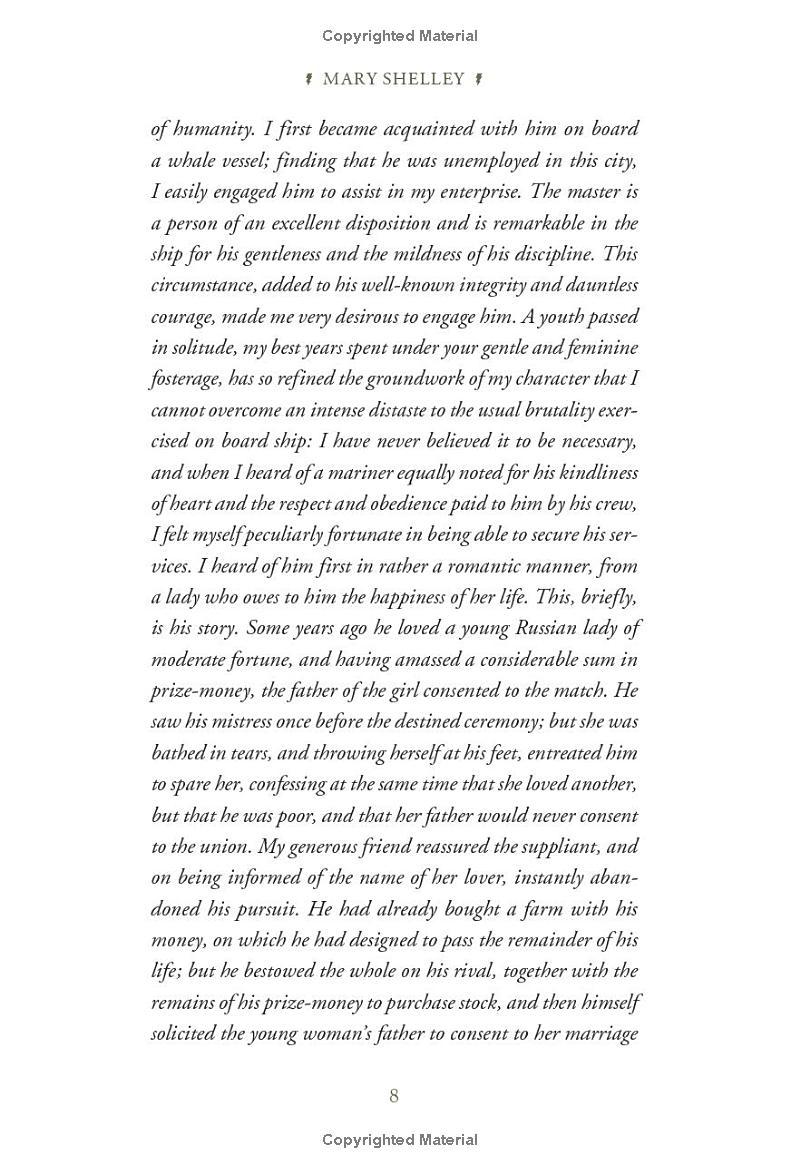 Copyrighted Material

MARY SHELLEY

of humanity. I first became acquainted with him on board a whale vessel; finding that he was unemployed in this city, I easily engaged him to assist in my enterprise. The master is a person of an excellent disposition and is remarkable in the ship for his gentleness and the mildness of his discipline. This circumstance, added to his well-known integrity and dauntless courage, made me very desirous to engage him. A youth passed in solitude, my best years spent under your gentle and feminine fosterage, has so refined the groundwork of my character that I cannot overcome an intense distaste to the usual brutality exercised on board ship: I have never believed it to be necessary, and when I heard of a mariner equally noted for his kindliness of heart and the respect and obedience paid to him by his crew, I felt myself peculiarly fortunate in being able to secure his services. I heard of him first in rather a romantic manner, from a lady who owes to him the happiness of her life. This, briefly, is his story. Some years ago he loved a young Russian lady of moderate fortune, and having amassed a considerable sum in prize-money, the father of the girl consented to the match. He saw his mistress once before the destined ceremony; but she was bathed in tears, and throwing herself at his feet, entreated him to spare her, confessing at the same time that she loved another, but that he was poor, and that her father would never consent to the union. My generous friend reassured the suppliant, and on being informed of the name of her lover, instantly abandoned his pursuit. He had already bought a farm with his money, on which he had designed to pass the remainder of his life; but he bestowed the whole on his rival, together with the remains of his prize-money to purchase stock, and then himself solicited the young woman's father to consent to her marriage

8

Copyrighted Material